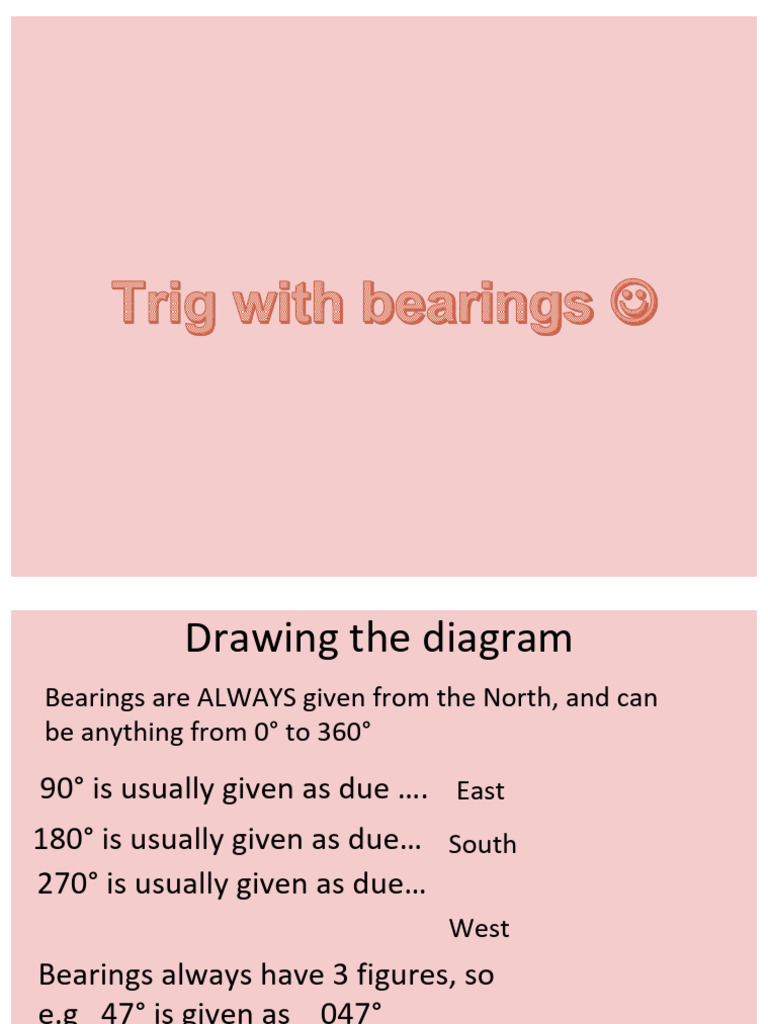 Trig with bearings ☺

Drawing the diagram

Bearings are ALWAYS given from the North, and can be anything from 0° to 360°

90° is usually given as due …. East

180° is usually given as due… South

270° is usually given as due…

West

Bearings always have 3 figures, so e.g 47° is given as 047°